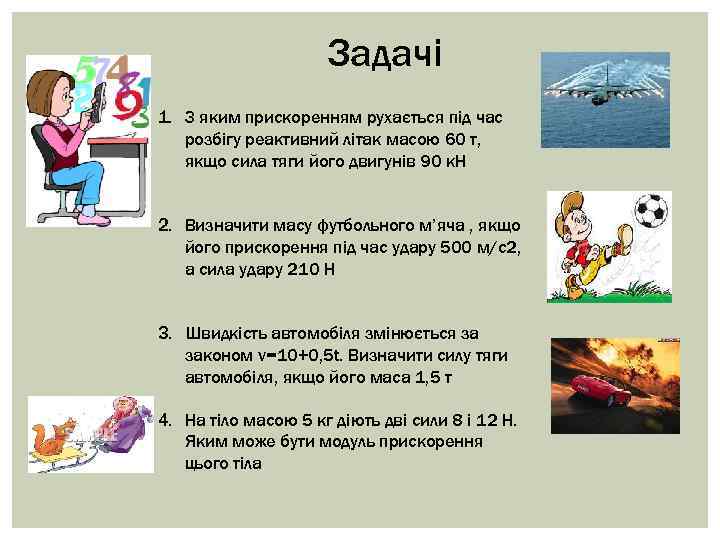 Задачі

1. З яким прискоренням рухається під час розбігу реактивний літак масою 60 т, якщо сила тяги його двигунів 90 кН

2. Визначити масу футбольного м'яча , якщо його прискорення під час удару 500 м/с2, а сила удару 210 Н

3. Швидкість автомобіля змінюється за законом v=10+0,5t. Визначити силу тяги автомобіля, якщо його маса 1,5 т

4. На тіло масою 5 кг діють дві сили 8 і 12 Н. Яким може бути модуль прискорення цього тіла